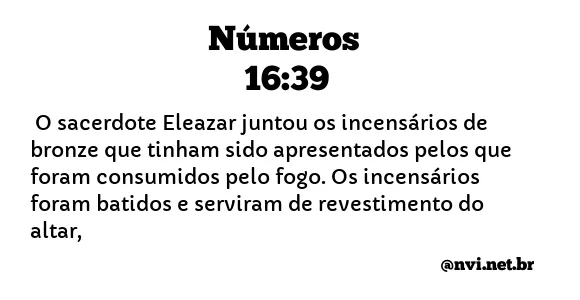 Números
16:39

O sacerdote Eleazar juntou os incensários de bronze que tinham sido apresentados pelos que foram consumidos pelo fogo. Os incensários foram batidos e serviram de revestimento do altar,

@nvi.net.br